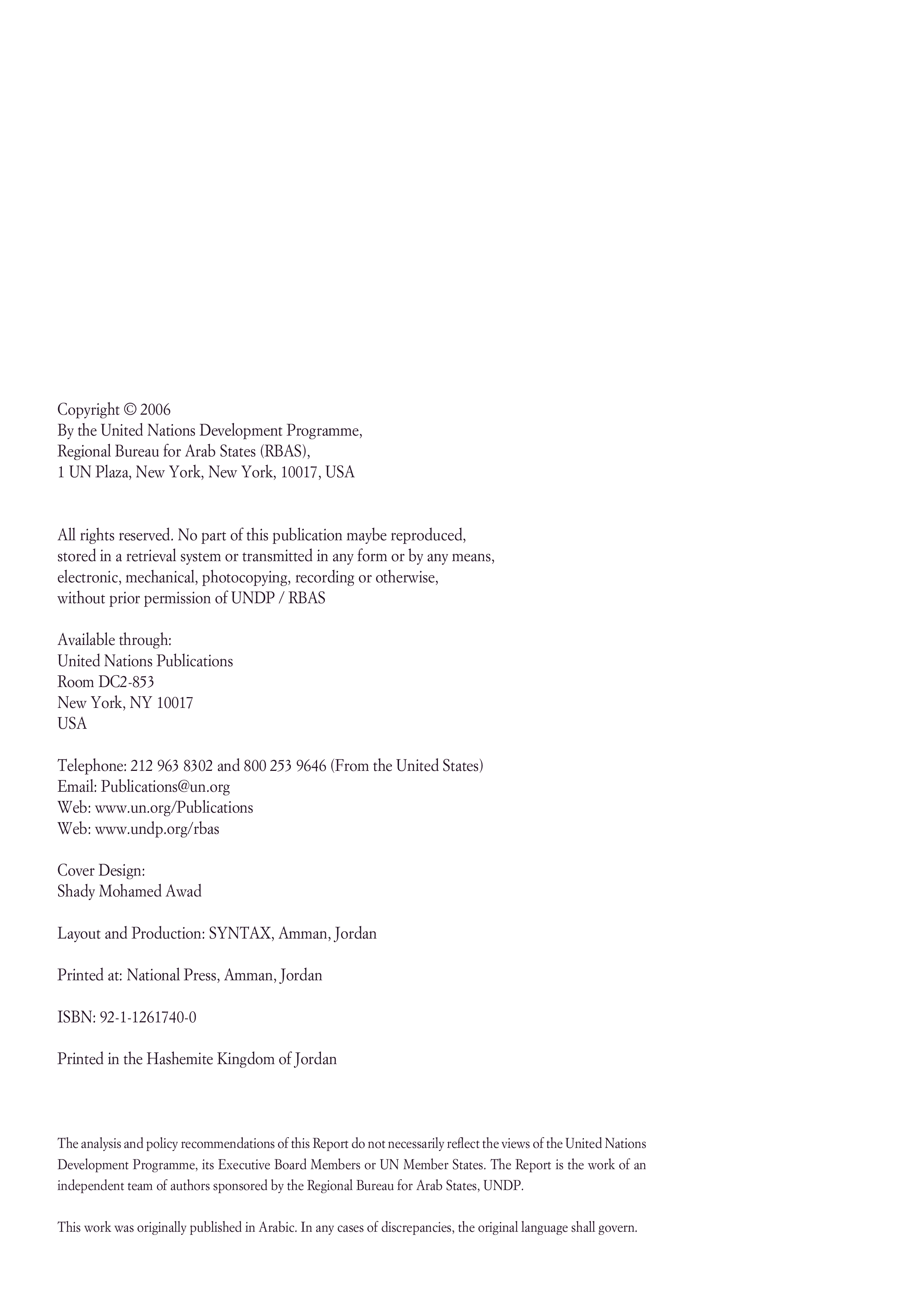 Copyright © 2006
By the United Nations Development Programme,
Regional Bureau for Arab States (RBAS),
1 UN Plaza, New York, New York, 10017, USA

All rights reserved. No part of this publication maybe reproduced, stored in a retrieval system or transmitted in any form or by any means, electronic, mechanical, photocopying, recording or otherwise, without prior permission of UNDP / RBAS

Available through:
United Nations Publications
Room DC2-853
New York, NY 10017
USA

Telephone: 212 963 8302 and 800 253 9646 (From the United States)
Email: Publications@un.org
Web: www.un.org/Publications
Web: www.undp.org/rbas

Cover Design:
Shady Mohamed Awad

Layout and Production: SYNTAX, Amman, Jordan

Printed at: National Press, Amman, Jordan

ISBN: 92-1-1261740-0

Printed in the Hashemite Kingdom of Jordan

The analysis and policy recommendations of this Report do not necessarily reflect the views of the United Nations Development Programme, its Executive Board Members or UN Member States. The Report is the work of an independent team of authors sponsored by the Regional Bureau for Arab States, UNDP.

This work was originally published in Arabic. In any cases of discrepancies, the original language shall govern.